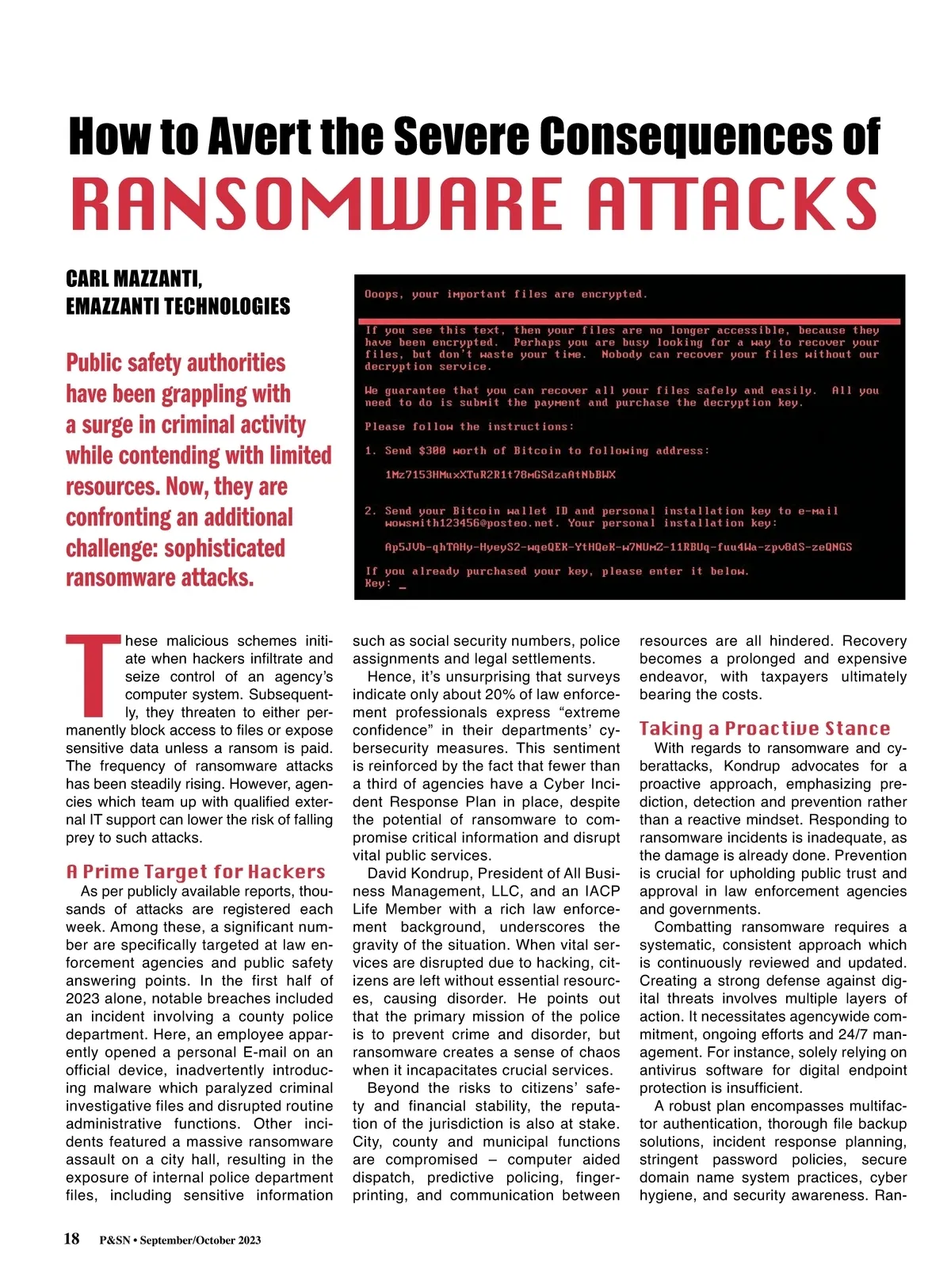 How to Avert the Severe Consequences of
RANSOMWARE ATTACKS

CARL MAZZANTI,
EMAZZANTI TECHNOLOGIES

Public safety authorities have been grappling with a surge in criminal activity while contending with limited resources. Now, they are confronting an additional challenge: sophisticated ransomware attacks.

Ooops, your important files are encrypted.

If you see this text, then your files are no longer accessible, because they have been encrypted. Perhaps you are busy looking for a way to recover your files, but don't waste your time. Nobody can recover your files without our decryption service.

We guarantee that you can recover all your files safely and easily. All you need to do is submit the payment and purchase the decryption key.

Please follow the instructions:

1. Send $300 worth of Bitcoin to following address:

1Mz7153HMuxXTuR2R1t78mGSdzaAtNbBWX

2. Send your Bitcoin wallet ID and personal installation key to e-mail wowsmith123456@posteo.net. Your personal installation key:

Ap5JVb-qhTAHy-HyeyS2-wqeQEK-YtHQeK-w7NUmZ-11RBUq-fuu4Wa-zpv8dS-zeQNGS

If you already purchased your key, please enter it below.
Key: _

These malicious schemes initiate when hackers infiltrate and seize control of an agency's computer system. Subsequently, they threaten to either permanently block access to files or expose sensitive data unless a ransom is paid. The frequency of ransomware attacks has been steadily rising. However, agencies which team up with qualified external IT support can lower the risk of falling prey to such attacks.

A Prime Target for Hackers
As per publicly available reports, thousands of attacks are registered each week. Among these, a significant number are specifically targeted at law enforcement agencies and public safety answering points. In the first half of 2023 alone, notable breaches included an incident involving a county police department. Here, an employee apparently opened a personal E-mail on an official device, inadvertently introducing malware which paralyzed criminal investigative files and disrupted routine administrative functions. Other incidents featured a massive ransomware assault on a city hall, resulting in the exposure of internal police department files, including sensitive information such as social security numbers, police assignments and legal settlements.

Hence, it's unsurprising that surveys indicate only about 20% of law enforcement professionals express "extreme confidence" in their departments' cybersecurity measures. This sentiment is reinforced by the fact that fewer than a third of agencies have a Cyber Incident Response Plan in place, despite the potential of ransomware to compromise critical information and disrupt vital public services.

David Kondrup, President of All Business Management, LLC, and an IACP Life Member with a rich law enforcement background, underscores the gravity of the situation. When vital services are disrupted due to hacking, citizens are left without essential resources, causing disorder. He points out that the primary mission of the police is to prevent crime and disorder, but ransomware creates a sense of chaos when it incapacitates crucial services.

Beyond the risks to citizens' safety and financial stability, the reputation of the jurisdiction is also at stake. City, county and municipal functions are compromised – computer aided dispatch, predictive policing, fingerprinting, and communication between resources are all hindered. Recovery becomes a prolonged and expensive endeavor, with taxpayers ultimately bearing the costs.

Taking a Proactive Stance
With regards to ransomware and cyberattacks, Kondrup advocates for a proactive approach, emphasizing prediction, detection and prevention rather than a reactive mindset. Responding to ransomware incidents is inadequate, as the damage is already done. Prevention is crucial for upholding public trust and approval in law enforcement agencies and governments.

Combatting ransomware requires a systematic, consistent approach which is continuously reviewed and updated. Creating a strong defense against digital threats involves multiple layers of action. It necessitates agencywide commitment, ongoing efforts and 24/7 management. For instance, solely relying on antivirus software for digital endpoint protection is insufficient.

A robust plan encompasses multifactor authentication, thorough file backup solutions, incident response planning, stringent password policies, secure domain name system practices, cyber hygiene, and security awareness. Ran-

18 P&SN • September/October 2023